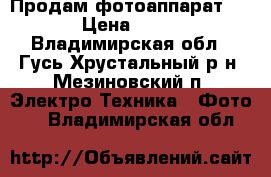 Продам фотоаппарат
Цена
Владимирская обл
Гусь Хрустальный р н
Мезиновский п
Электро Техника   Фото
Владимирская обл

http://Объявлений.сайт